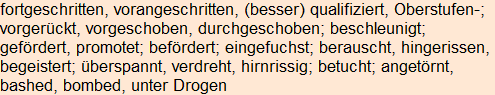 fortgeschritten, vorangeschritten, (besser) qualifiziert, Oberstufen-; vorgerückt, vorgeschoben, durchgeschoben; beschleunigt; gefördert, promotet; befördert; eingefuchst; berauscht, hingerissen, begeistert; überspannt, verdreht, hirnrissig; betucht; angetörnt, bashed, bombed, unter Drogen